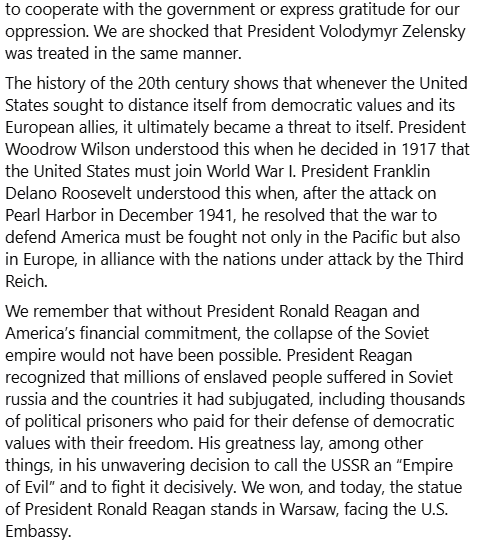 to cooperate with the government or express gratitude for our oppression. We are shocked that President Volodymyr Zelensky was treated in the same manner.

The history of the 20th century shows that whenever the United States sought to distance itself from democratic values and its European allies, it ultimately became a threat to itself. President Woodrow Wilson understood this when he decided in 1917 that the United States must join World War I. President Franklin Delano Roosevelt understood this when, after the attack on Pearl Harbor in December 1941, he resolved that the war to defend America must be fought not only in the Pacific but also in Europe, in alliance with the nations under attack by the Third Reich.

We remember that without President Ronald Reagan and America's financial commitment, the collapse of the Soviet empire would not have been possible. President Reagan recognized that millions of enslaved people suffered in Soviet russia and the countries it had subjugated, including thousands of political prisoners who paid for their defense of democratic values with their freedom. His greatness lay, among other things, in his unwavering decision to call the USSR an "Empire of Evil" and to fight it decisively. We won, and today, the statue of President Ronald Reagan stands in Warsaw, facing the U.S. Embassy.